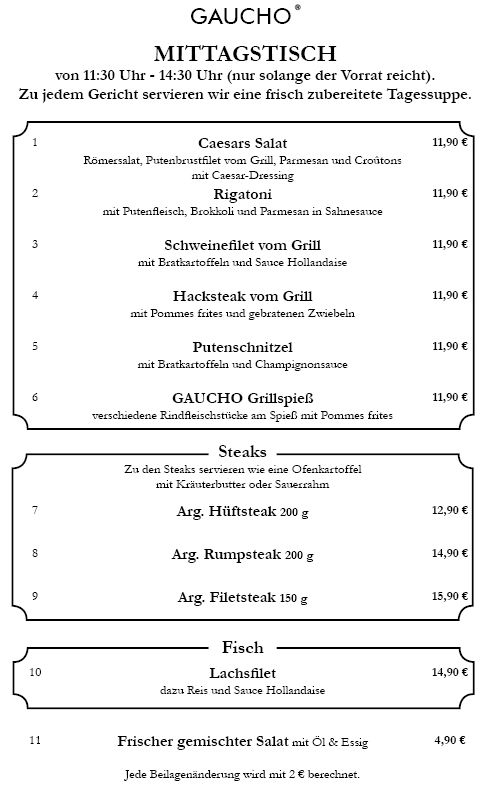 GAUCHO®

MITTAGSTISCH

von 11:30 Uhr - 14:30 Uhr (nur solange der Vorrat reicht).
Zu jedem Gericht servieren wir eine frisch zubereitete Tagessuppe.

1 Caesars Salat 11,90 €
Römersalat, Putenbrustfilet vom Grill, Parmesan und Croûtons mit Caesar-Dressing

2 Rigatoni 11,90 €
mit Putenfleisch, Brokkoli und Parmesan in Sahnesauce

3 Schweinefilet vom Grill 11,90 €
mit Bratkartoffeln und Sauce Hollandaise

4 Hacksteak vom Grill 11,90 €
mit Pommes frites und gebratenen Zwiebeln

5 Putenschnitzel 11,90 €
mit Bratkartoffeln und Champignonsauce

6 GAUCHO Grillspieß 11,90 €
verschiedene Rindfleischstücke am Spieß mit Pommes frites

Steaks

Zu den Steaks servieren wie eine Ofenkartoffel mit Kräuterbutter oder Sauerrahm

7 Arg. Hüftsteak 200 g 12,90 €

8 Arg. Rumpsteak 200 g 14,90 €

9 Arg. Filetsteak 150 g 15,90 €

Fisch

10 Lachsfilet 14,90 €
dazu Reis und Sauce Hollandaise

11 Frischer gemischter Salat mit Öl & Essig 4,90 €

Jede Beilagenänderung wird mit 2 € berechnet.